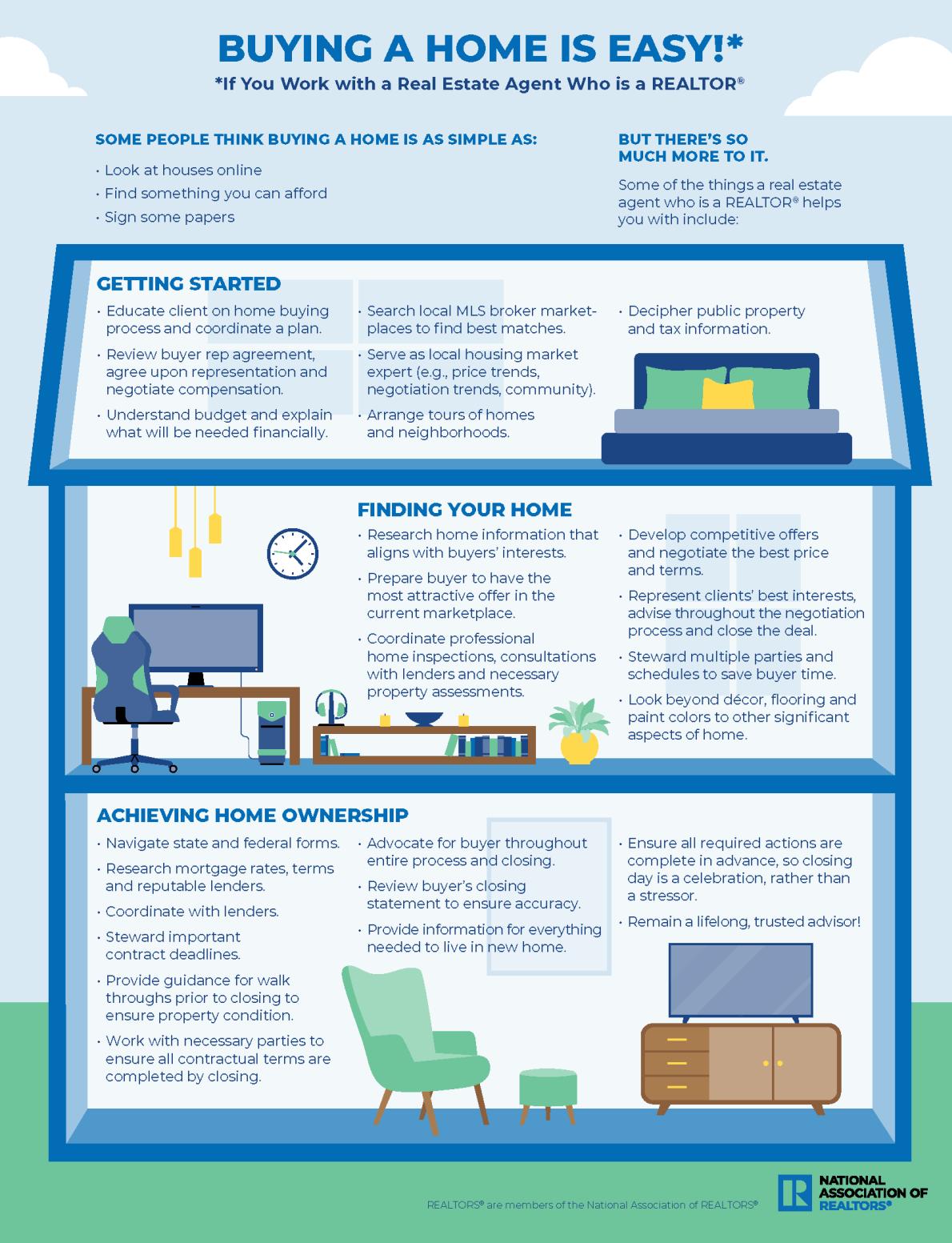 BUYING A HOME IS EASY!*

*If You Work with a Real Estate Agent Who is a REALTOR®

SOME PEOPLE THINK BUYING A HOME IS AS SIMPLE AS:

• Look at houses online
• Find something you can afford
• Sign some papers

BUT THERE'S SO MUCH MORE TO IT.

Some of the things a real estate agent who is a REALTOR® helps you with include:

GETTING STARTED

• Educate client on home buying process and coordinate a plan.
• Review buyer rep agreement, agree upon representation and negotiate compensation.
• Understand budget and explain what will be needed financially.

• Search local MLS broker marketplaces to find best matches.
• Serve as local housing market expert (e.g., price trends, negotiation trends, community).
• Arrange tours of homes and neighborhoods.

• Decipher public property and tax information.

FINDING YOUR HOME

• Research home information that aligns with buyers' interests.
• Prepare buyer to have the most attractive offer in the current marketplace.
• Coordinate professional home inspections, consultations with lenders and necessary property assessments.

• Develop competitive offers and negotiate the best price and terms.
• Represent clients' best interests, advise throughout the negotiation process and close the deal.
• Steward multiple parties and schedules to save buyer time.
• Look beyond décor, flooring and paint colors to other significant aspects of home.

ACHIEVING HOME OWNERSHIP

• Navigate state and federal forms.
• Research mortgage rates, terms and reputable lenders.
• Coordinate with lenders.
• Steward important contract deadlines.
• Provide guidance for walk throughs prior to closing to ensure property condition.
• Work with necessary parties to ensure all contractual terms are completed by closing.

• Advocate for buyer throughout entire process and closing.
• Review buyer's closing statement to ensure accuracy.
• Provide information for everything needed to live in new home.

• Ensure all required actions are complete in advance, so closing day is a celebration, rather than a stressor.
• Remain a lifelong, trusted advisor!

REALTORS® are members of the National Association of REALTORS®

NATIONAL ASSOCIATION OF REALTORS®